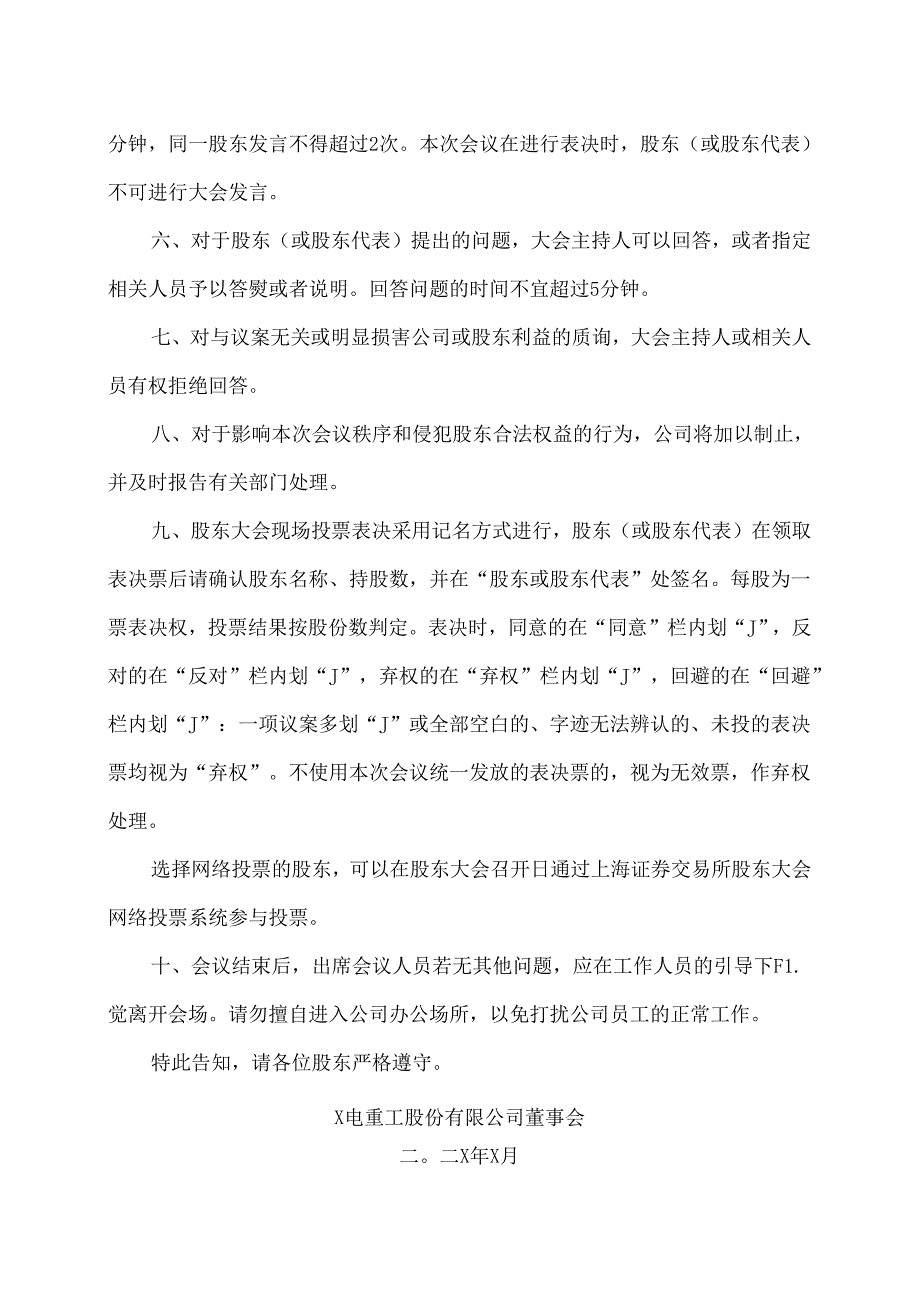 分钟，同一股东发言不得超过2次。本次会议在进行表决时，股东（或股东代表）不可进行大会发言。

六、对于股东（或股东代表）提出的问题，大会主持人可以回答，或者指定相关人员予以答熨或者说明。回答问题的时间不宜超过5分钟。

七、对与议案无关或明显损害公司或股东利益的质询，大会主持人或相关人员有权拒绝回答。

八、对于影响本次会议秩序和侵犯股东合法权益的行为，公司将加以制止，并及时报告有关部门处理。

九、股东大会现场投票表决采用记名方式进行，股东（或股东代表）在领取表决票后请确认股东名称、持股数，并在“股东或股东代表”处签名。每股为一票表决权，投票结果按股份数判定。表决时，同意的在“同意”栏内划“J”，反对的在“反对”栏内划“J”，弃权的在“弃权”栏内划“J”，回避的在“回避”栏内划“J”：一项议案多划“J”或全部空白的、字迹无法辨认的、未投的表决票均视为“弃权”。不使用本次会议统一发放的表决票的，视为无效票，作弃权处理。

选择网络投票的股东，可以在股东大会召开日通过上海证券交易所股东大会网络投票系统参与投票。

十、会议结束后，出席会议人员若无其他问题，应在工作人员的引导下F1.觉离开会场。请勿擅自进入公司办公场所，以免打扰公司员工的正常工作。

特此告知，请各位股东严格遵守。

X电重工股份有限公司董事会
二。二X年X月